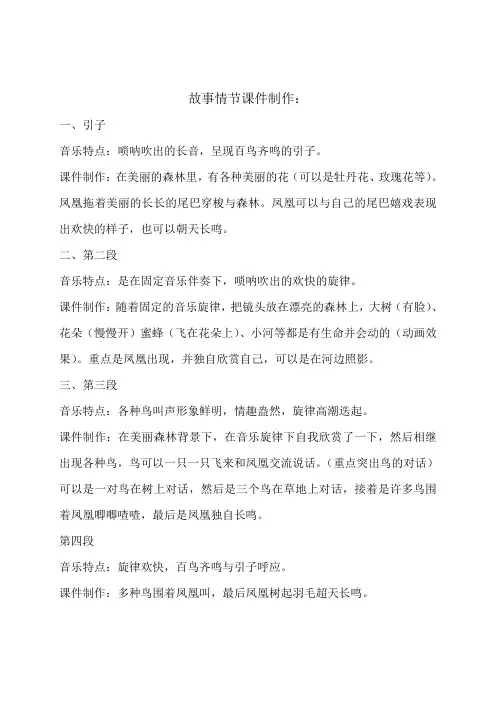 故事情节课件制作：

一、引子

音乐特点：唢呐吹出的长音，呈现百鸟齐鸣的引子。

课件制作：在美丽的森林里，有各种美丽的花（可以是牡丹花、玫瑰花等）。凤凰拖着美丽的长长的尾巴穿梭与森林。凤凰可以与自己的尾巴嬉戏表现出欢快的样子，也可以朝天长鸣。

二、第二段

音乐特点：是在固定音乐伴奏下，唢呐吹出的欢快的旋律。

课件制作：随着固定的音乐旋律，把镜头放在漂亮的森林上，大树（有脸）、花朵（慢慢开）蜜蜂（飞在花朵上）、小河等都是有生命并会动的（动画效果）。重点是凤凰出现，并独自欣赏自己，可以是在河边照影。

三、第三段

音乐特点：各种鸟叫声形象鲜明，情趣盎然，旋律高潮迭起。

课件制作：在美丽森林背景下，在音乐旋律下自我欣赏了一下，然后相继出现各种鸟，鸟可以一只一只飞来和凤凰交流说话。（重点突出鸟的对话）可以是一对鸟在树上对话，然后是三个鸟在草地上对话，接着是许多鸟围着凤凰唧唧喳喳，最后是凤凰独自长鸣。

第四段

音乐特点：旋律欢快，百鸟齐鸣与引子呼应。

课件制作：多种鸟围着凤凰叫，最后凤凰树起羽毛超天长鸣。